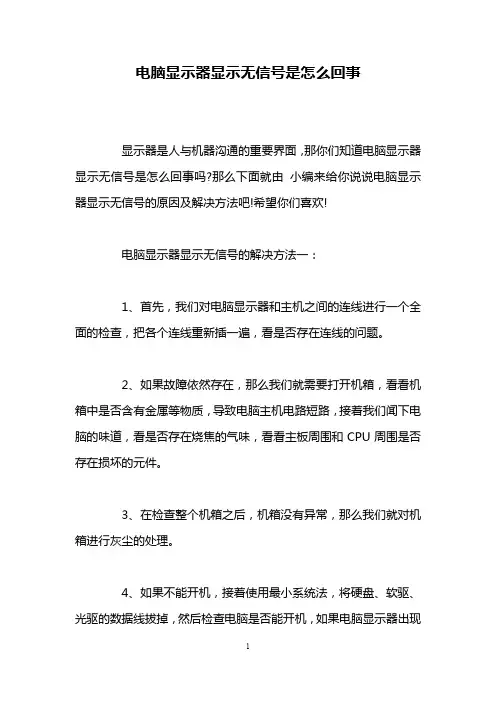 电脑显示器显示无信号是怎么回事

显示器是人与机器沟通的重要界面，那你们知道电脑显示器显示无信号是怎么回事吗?那么下面就由 小编来给你说说电脑显示器显示无信号的原因及解决方法吧!希望你们喜欢!

电脑显示器显示无信号的解决方法一：

1、首先，我们对电脑显示器和主机之间的连线进行一个全面的检查，把各个连线重新插一遍，看是否存在连线的问题。

2、如果故障依然存在，那么我们就需要打开机箱，看看机箱中是否含有金属等物质，导致电脑主机电路短路，接着我们闻下电脑的味道，看是否存在烧焦的气味，看看主板周围和 CPU 周围是否存在损坏的元件。

3、在检查整个机箱之后，机箱没有异常，那么我们就对机箱进行灰尘的处理。

4、如果不能开机，接着使用最小系统法，将硬盘、软驱、光驱的数据线拔掉，然后检查电脑是否能开机，如果电脑显示器出现

1